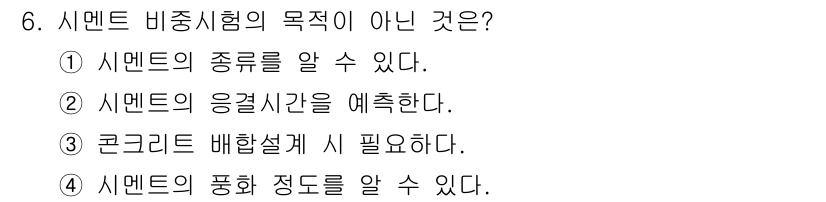 6. 시멘트 비중시험의 목적이 아닌 것은?

① 시멘트의 종류를 알 수 있다.

② 시멘트의 응결시간을 예측한다.

③ 콘크리트 배합설계 시 필요하다.

④ 시멘트의 풍화 정도를 알 수 있다.